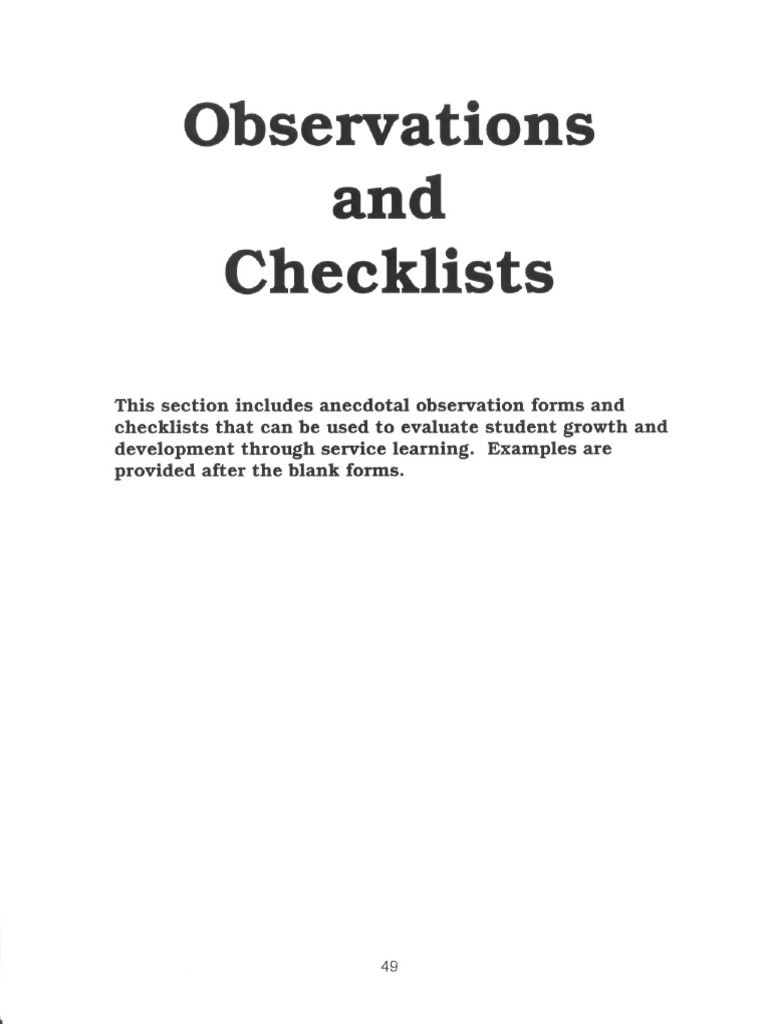 Observations and Checklists

This section includes anecdotal observation forms and checklists that can be used to evaluate student growth and development through service learning. Examples are provided after the blank forms.

49